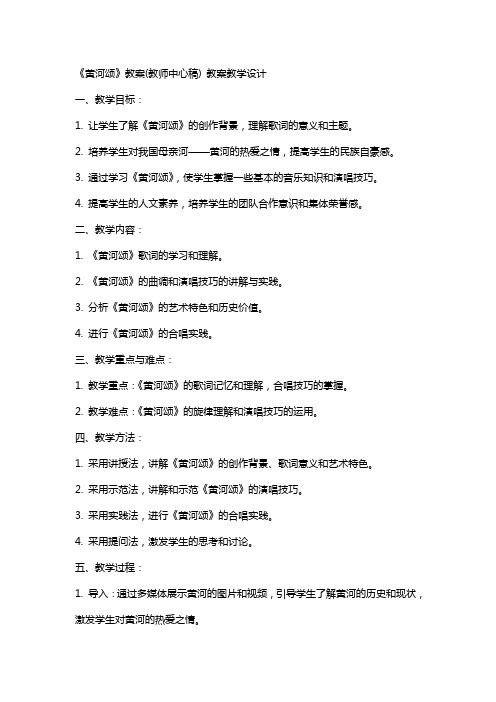 《黄河颂》教案(教师中心稿) 教案教学设计

一、教学目标：

1. 让学生了解《黄河颂》的创作背景，理解歌词的意义和主题。

2. 培养学生对我国母亲河——黄河的热爱之情，提高学生的民族自豪感。

3. 通过学习《黄河颂》，使学生掌握一些基本的音乐知识和演唱技巧。

4. 提高学生的人文素养，培养学生的团队合作意识和集体荣誉感。

二、教学内容：

1. 《黄河颂》歌词的学习和理解。

2. 《黄河颂》的曲调和演唱技巧的讲解与实践。

3. 分析《黄河颂》的艺术特色和历史价值。

4. 进行《黄河颂》的合唱实践。

三、教学重点与难点：

1. 教学重点：《黄河颂》的歌词记忆和理解，合唱技巧的掌握。

2. 教学难点：《黄河颂》的旋律理解和演唱技巧的运用。

四、教学方法：

1. 采用讲授法，讲解《黄河颂》的创作背景、歌词意义和艺术特色。

2. 采用示范法，讲解和示范《黄河颂》的演唱技巧。

3. 采用实践法，进行《黄河颂》的合唱实践。

4. 采用提问法，激发学生的思考和讨论。

五、教学过程：

1. 导入：通过多媒体展示黄河的图片和视频，引导学生了解黄河的历史和现状，激发学生对黄河的热爱之情。